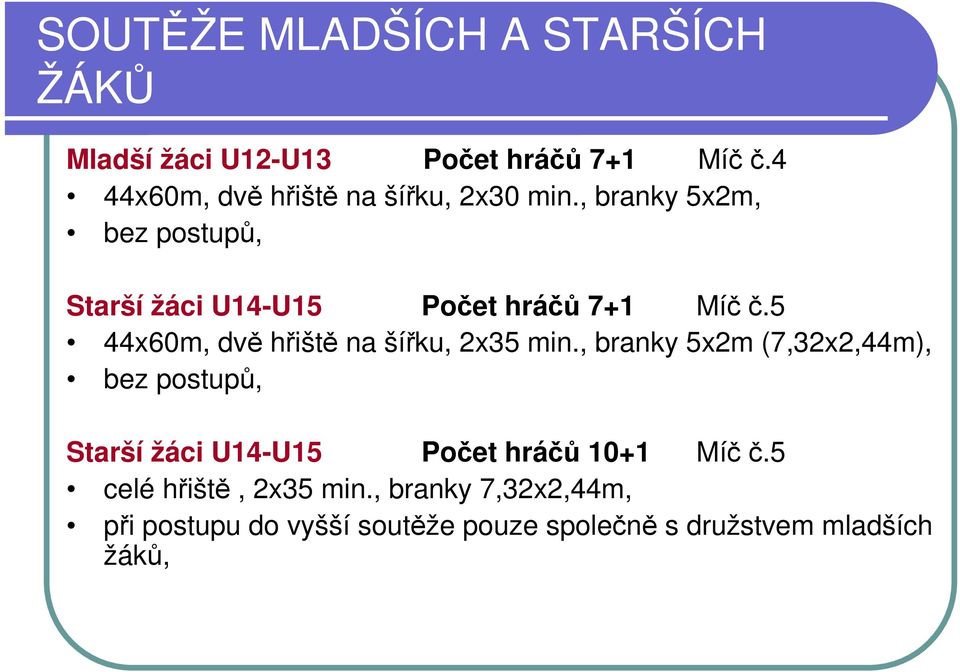 SOUTĚŽE MLADŠÍCH A STARŠÍCH ŽÁKŮ

Mladší žáci U12-U13 Počet hráčů 7+1 Míč č.4
• 44x60m, dvě hřiště na šířku, 2x30 min., branky 5x2m,
• bez postupů,

Starší žáci U14-U15 Počet hráčů 7+1 Míč č.5
• 44x60m, dvě hřiště na šířku, 2x35 min., branky 5x2m (7,32x2,44m),
• bez postupů,

Starší žáci U14-U15 Počet hráčů 10+1 Míč č.5
• celé hřiště , 2x35 min., branky 7,32x2,44m,
• při postupu do vyšší soutěže pouze společně s družstvem mladších žáků,